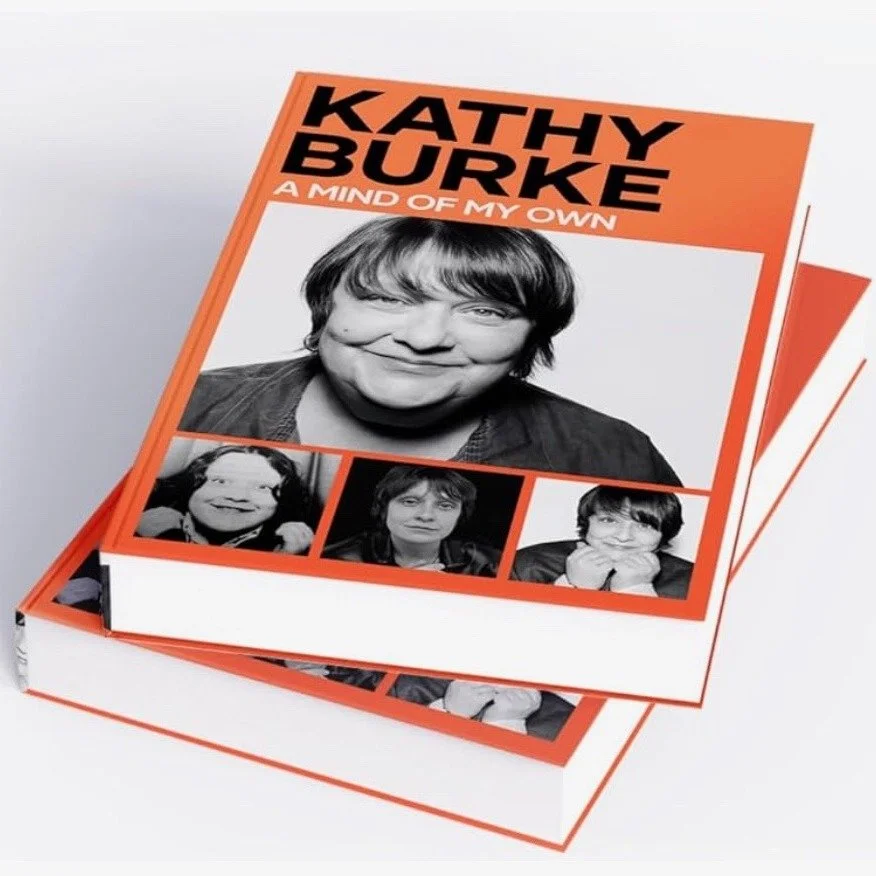 KATHY BURKE
A MIND OF MY OWN